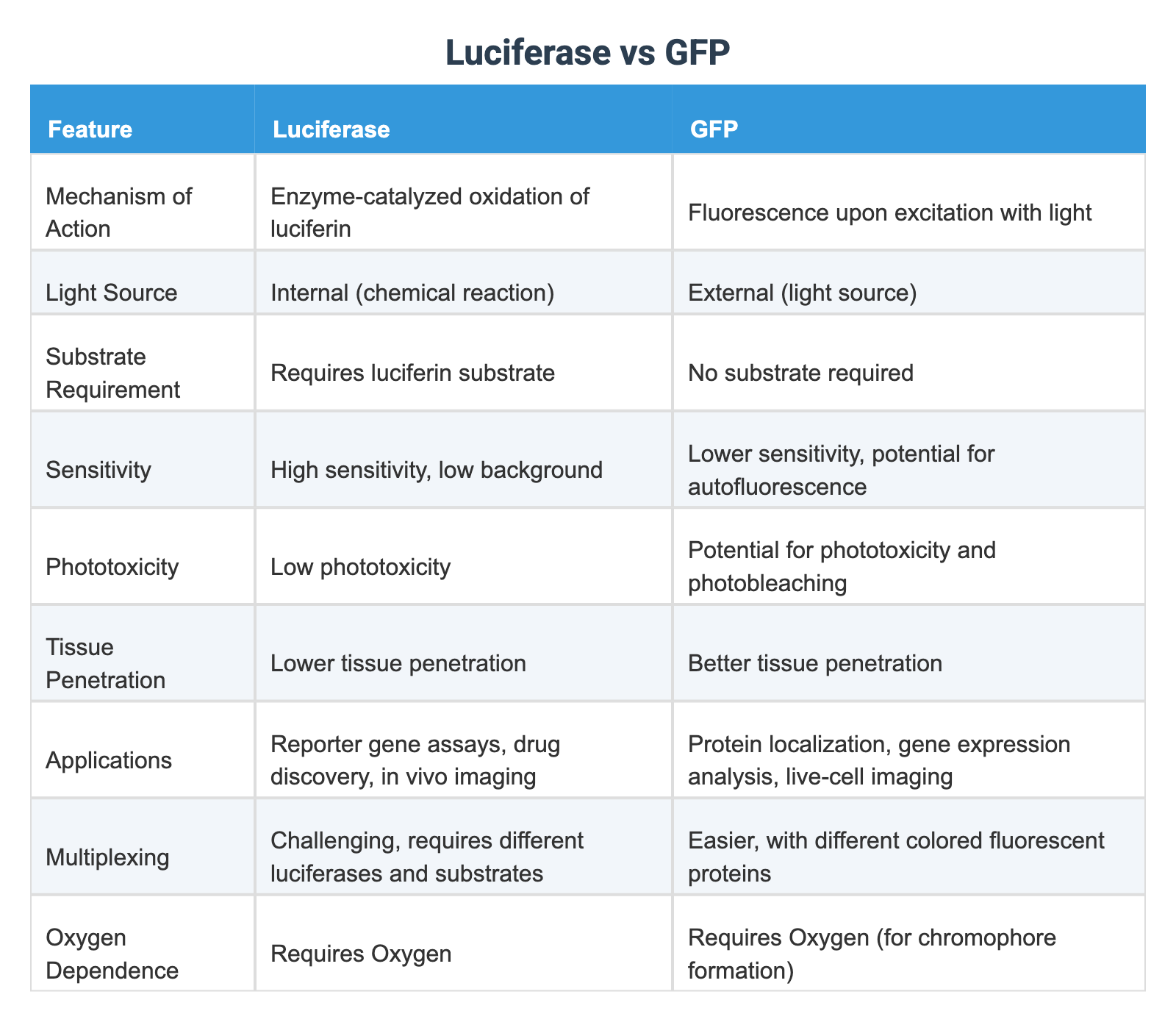 Luciferase vs GFP

| Feature | Luciferase | GFP |
|---|---|---|
| Mechanism of Action | Enzyme-catalyzed oxidation of luciferin | Fluorescence upon excitation with light |
| Light Source | Internal (chemical reaction) | External (light source) |
| Substrate Requirement | Requires luciferin substrate | No substrate required |
| Sensitivity | High sensitivity, low background | Lower sensitivity, potential for autofluorescence |
| Phototoxicity | Low phototoxicity | Potential for phototoxicity and photobleaching |
| Tissue Penetration | Lower tissue penetration | Better tissue penetration |
| Applications | Reporter gene assays, drug discovery, in vivo imaging | Protein localization, gene expression analysis, live-cell imaging |
| Multiplexing | Challenging, requires different luciferases and substrates | Easier, with different colored fluorescent proteins |
| Oxygen Dependence | Requires Oxygen | Requires Oxygen (for chromophore formation) |